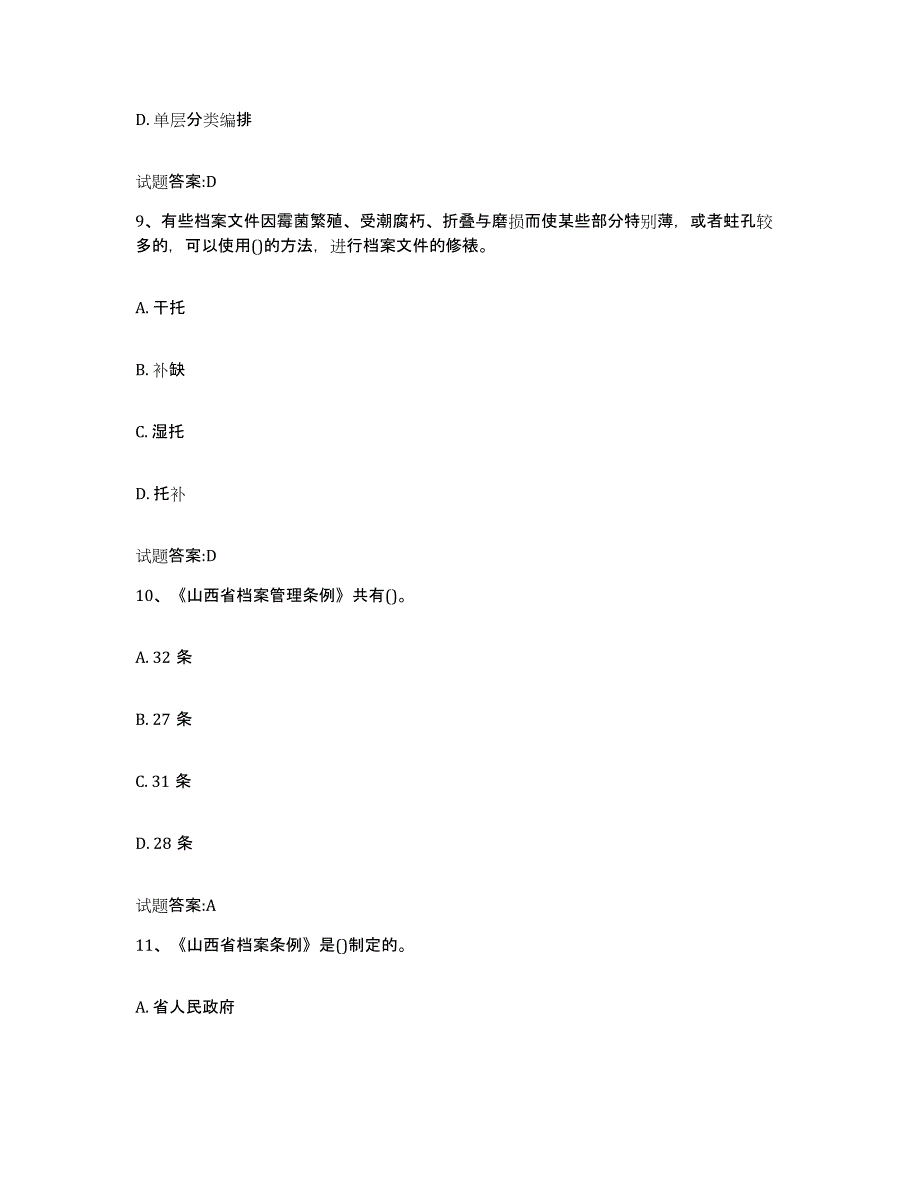 D. 单层分类编排

试题答案:D

9、有些档案文件因霉菌繁殖、受潮腐朽、折叠与磨损而使某些部分特别薄，或者蛀孔较多的，可以使用()的方法，进行档案文件的修裱。

A. 干托

B. 补缺

C. 湿托

D. 托补

试题答案:D

10、《山西省档案管理条例》共有()。

A. 32 条

B. 27 条

C. 31 条

D. 28 条

试题答案:A

11、《山西省档案条例》是()制定的。

A. 省人民政府